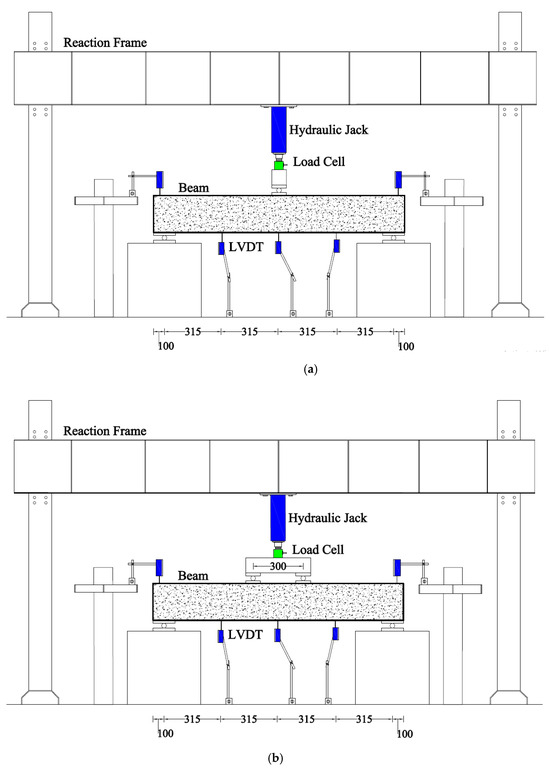 Reaction Frame

Hydraulic Jack

Load Cell

Beam

LVDT

315 315 315 315

100 100

(a)

Reaction Frame

Hydraulic Jack

Load Cell

300

Beam

LVDT

315 315 315 315

100 100

(b)